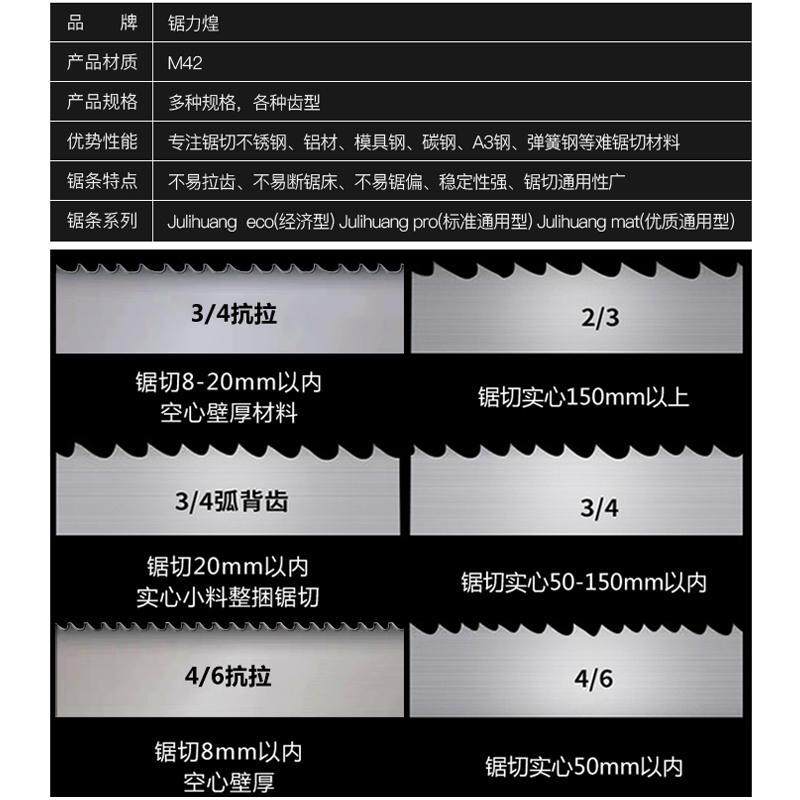 | 品　牌 | 锯力煌 |
|---|---|
| 产品材质 | M42 |
| 产品规格 | 多种规格，各种齿型 |
| 优势性能 | 专注锯切不锈钢、铝材、模具钢、碳钢、A3钢、弹簧钢等难锯切材料 |
| 锯条特点 | 不易拉齿、不易断锯床、不易锯偏、稳定性强、锯切通用性广 |
| 锯条系列 | Julihuang eco(经济型) Julihuang pro(标准通用型) Julihuang mat(优质通用型) |

3/4抗拉

锯切8-20mm以内
空心壁厚材料

2/3

锯切实心150mm以上

3/4弧背齿

锯切20mm以内
实心小料整捆锯切

3/4

锯切实心50-150mm以内

4/6抗拉

锯切8mm以内
空心壁厚

4/6

锯切实心50mm以内